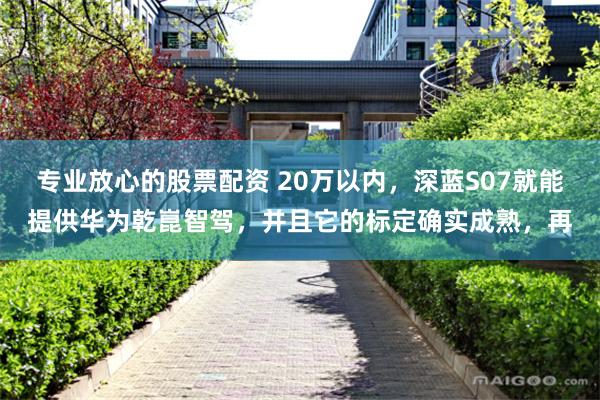 专业放心的股票配资 20万以内，深蓝S07就能提供华为乾崑智驾，并且它的标定确实成熟，再

MAIGOO.com